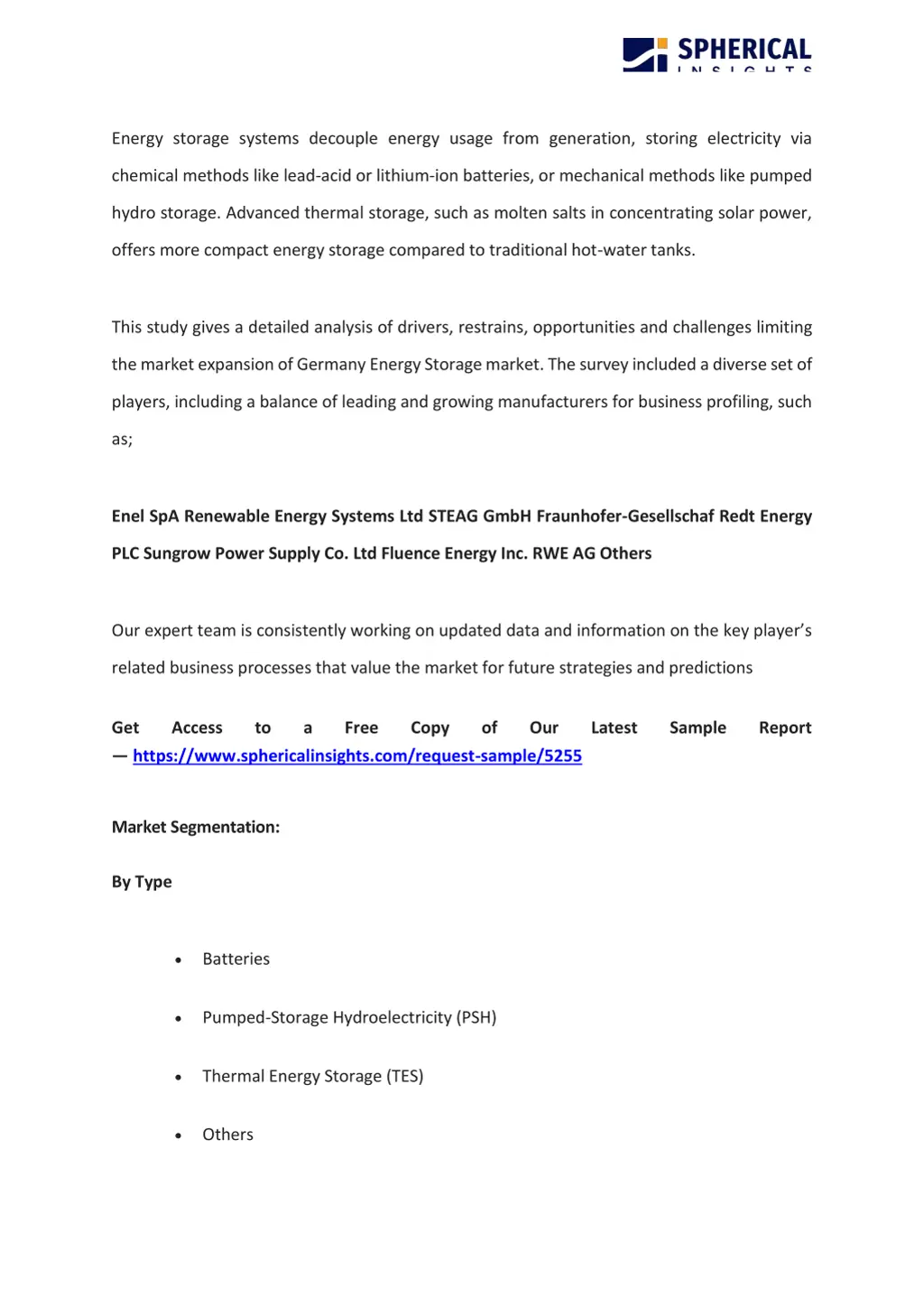 SPHERICAL INSIGHTS

Energy storage systems decouple energy usage from generation, storing electricity via chemical methods like lead-acid or lithium-ion batteries, or mechanical methods like pumped hydro storage. Advanced thermal storage, such as molten salts in concentrating solar power, offers more compact energy storage compared to traditional hot-water tanks.

This study gives a detailed analysis of drivers, restrains, opportunities and challenges limiting the market expansion of Germany Energy Storage market. The survey included a diverse set of players, including a balance of leading and growing manufacturers for business profiling, such as;

Enel SpA Renewable Energy Systems Ltd STEAG GmbH Fraunhofer-Gesellschaf Redt Energy PLC Sungrow Power Supply Co. Ltd Fluence Energy Inc. RWE AG Others

Our expert team is consistently working on updated data and information on the key player's related business processes that value the market for future strategies and predictions

Get Access to a Free Copy of Our Latest Sample Report — https://www.sphericalinsights.com/request-sample/5255

Market Segmentation:

By Type

• Batteries

• Pumped-Storage Hydroelectricity (PSH)

• Thermal Energy Storage (TES)

• Others